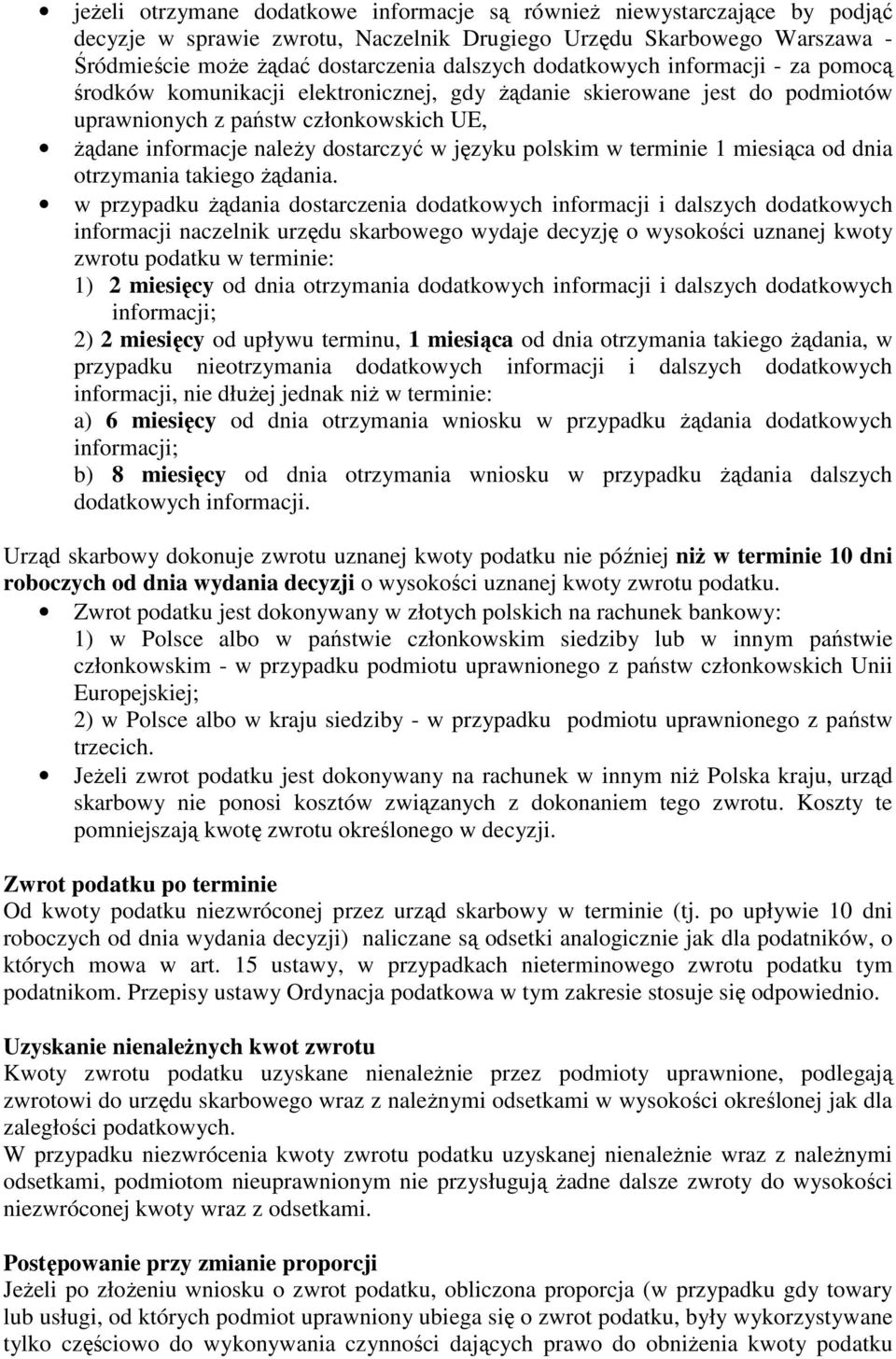 • jeżeli otrzymane dodatkowe informacje są również niewystarczające by podjąć decyzje w sprawie zwrotu, Naczelnik Drugiego Urzędu Skarbowego Warszawa - Śródmieście może żądać dostarczenia dalszych dodatkowych informacji - za pomocą środków komunikacji elektronicznej, gdy żądanie skierowane jest do podmiotów uprawnionych z państw członkowskich UE,
• żądane informacje należy dostarczyć w języku polskim w terminie 1 miesiąca od dnia otrzymania takiego żądania.
• w przypadku żądania dostarczenia dodatkowych informacji i dalszych dodatkowych informacji naczelnik urzędu skarbowego wydaje decyzję o wysokości uznanej kwoty zwrotu podatku w terminie:
1) 2 miesięcy od dnia otrzymania dodatkowych informacji i dalszych dodatkowych informacji;
2) 2 miesięcy od upływu terminu, 1 miesiąca od dnia otrzymania takiego żądania, w przypadku nieotrzymania dodatkowych informacji i dalszych dodatkowych informacji, nie dłużej jednak niż w terminie:
a) 6 miesięcy od dnia otrzymania wniosku w przypadku żądania dodatkowych informacji;
b) 8 miesięcy od dnia otrzymania wniosku w przypadku żądania dalszych dodatkowych informacji.

Urząd skarbowy dokonuje zwrotu uznanej kwoty podatku nie później niż w terminie 10 dni roboczych od dnia wydania decyzji o wysokości uznanej kwoty zwrotu podatku.
• Zwrot podatku jest dokonywany w złotych polskich na rachunek bankowy:
1) w Polsce albo w państwie członkowskim siedziby lub w innym państwie członkowskim - w przypadku podmiotu uprawnionego z państw członkowskich Unii Europejskiej;
2) w Polsce albo w kraju siedziby - w przypadku podmiotu uprawnionego z państw trzecich.
• Jeżeli zwrot podatku jest dokonywany na rachunek w innym niż Polska kraju, urząd skarbowy nie ponosi kosztów związanych z dokonaniem tego zwrotu. Koszty te pomniejszają kwotę zwrotu określonego w decyzji.

Zwrot podatku po terminie
Od kwoty podatku niezwróconej przez urząd skarbowy w terminie (tj. po upływie 10 dni roboczych od dnia wydania decyzji) naliczane są odsetki analogicznie jak dla podatników, o których mowa w art. 15 ustawy, w przypadkach nieterminowego zwrotu podatku tym podatnikom. Przepisy ustawy Ordynacja podatkowa w tym zakresie stosuje się odpowiednio.

Uzyskanie nienależnych kwot zwrotu
Kwoty zwrotu podatku uzyskane nienależnie przez podmioty uprawnione, podlegają zwrotowi do urzędu skarbowego wraz z należnymi odsetkami w wysokości określonej jak dla zaległości podatkowych.
W przypadku niezwrócenia kwoty zwrotu podatku uzyskanej nienależnie wraz z należnymi odsetkami, podmiotom nieuprawnionym nie przysługują żadne dalsze zwroty do wysokości niezwróconej kwoty wraz z odsetkami.

Postępowanie przy zmianie proporcji
Jeżeli po złożeniu wniosku o zwrot podatku, obliczona proporcja (w przypadku gdy towary lub usługi, od których podmiot uprawniony ubiega się o zwrot podatku, były wykorzystywane tylko częściowo do wykonywania czynności dających prawo do obniżenia kwoty podatku